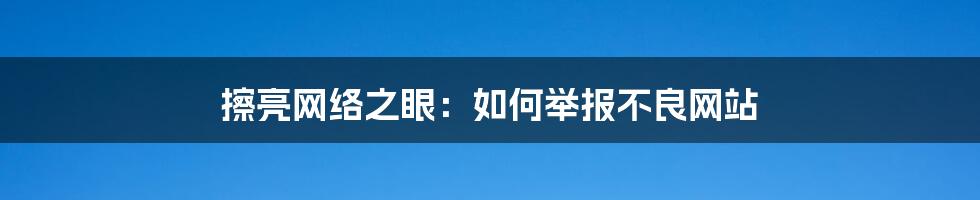 擦亮网络之眼：如何举报不良网站